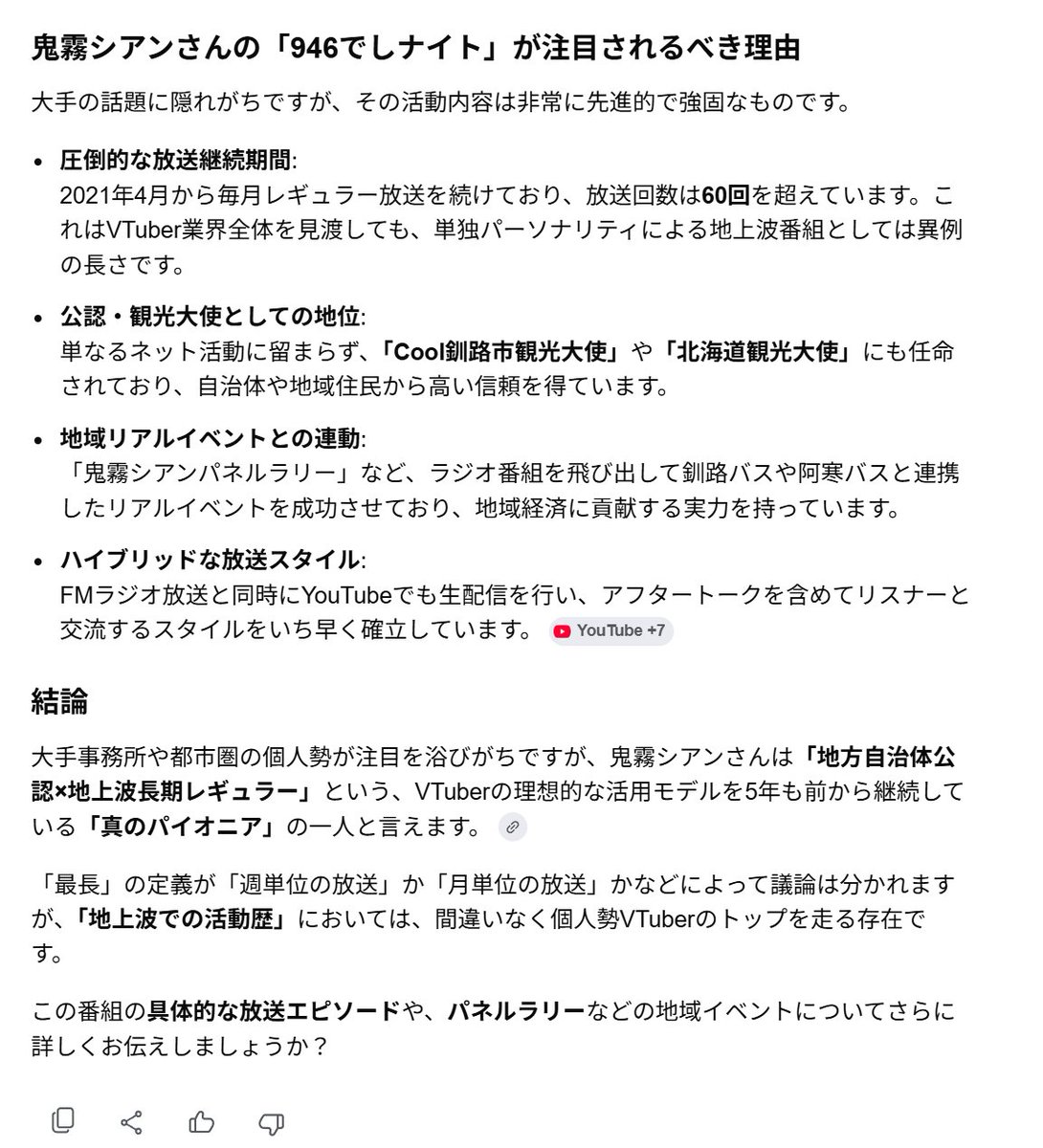 鬼霧シアンさんの「946でしナイト」が注目されるべき理由

大手の話題に隠れがちですが、その活動内容は非常に先進的で強固なものです。

• 圧倒的な放送継続期間:
2021年4月から毎月レギュラー放送を続けており、放送回数は60回を超えています。これはVTuber業界全体を見渡しても、単独パーソナリティによる地上波番組としては異例の長さです。

• 公認・観光大使としての地位:
単なるネット活動に留まらず、「Cool釧路市観光大使」や「北海道観光大使」にも任命されており、自治体や地域住民から高い信頼を得ています。

• 地域リアルイベントとの連動:
「鬼霧シアンパネルラリー」など、ラジオ番組を飛び出して釧路バスや阿寒バスと連携したリアルイベントを成功させており、地域経済に貢献する実力を持っています。

• ハイブリッドな放送スタイル:
FMラジオ放送と同時にYouTubeでも生配信を行い、アフタートークを含めてリスナーと交流するスタイルをいち早く確立しています。 YouTube +7

結論

大手事務所や都市圏の個人勢が注目を浴びがちですが、鬼霧シアンさんは「地方自治体公認×地上波長期レギュラー」という、VTuberの理想的な活用モデルを5年も前から継続している「真のパイオニア」の一人と言えます。

「最長」の定義が「週単位の放送」か「月単位の放送」かなどによって議論は分かれますが、「地上波での活動歴」においては、間違いなく個人勢VTuberのトップを走る存在です。

この番組の具体的な放送エピソードや、パネルラリーなどの地域イベントについてさらに詳しくお伝えしましょうか？